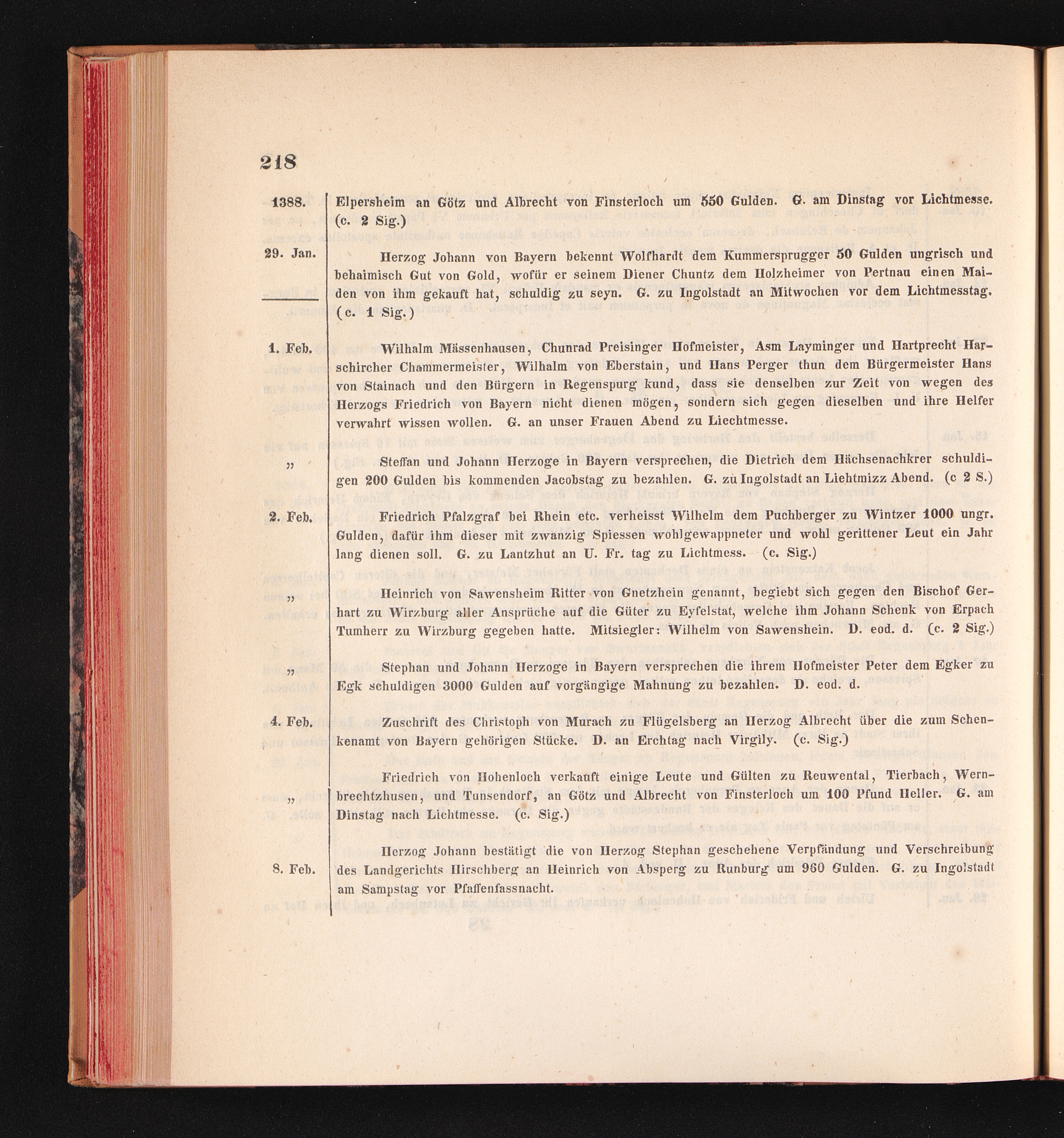 218

1388. Elpersheim an Götz und Albrecht von Finsterloch um 550 Gulden. G. am Dinstag vor Lichtmesse. (c. 2 Sig.)

29. Jan. Herzog Johann von Bayern bekennt Wolfhardt dem Kummersprugger 50 Gulden ungrisch und behaimisch Gut von Gold, wofür er seinem Diener Chuntz dem Holzheimer von Pertnau einen Maiden von ihm gekauft hat, schuldig zu seyn. G. zu Ingolstadt an Mitwochen vor dem Lichtmesstag. (c. 1 Sig.)

1. Feb. Wilhalm Mässenhausen, Chunrad Preisinger Hofmeister, Asm Layminger und Hartprecht Harschircher Chammermeister, Wilhalm von Eberstain, und Hans Perger thun dem Bürgermeister Hans von Stainach und den Bürgern in Regenspurg kund, dass sie denselben zur Zeit von wegen des Herzogs Friedrich von Bayern nicht dienen mögen, sondern sich gegen dieselben und ihre Helfer verwahrt wissen wollen. G. an unser Frauen Abend zu Liechtmesse.

„ Steffan und Johann Herzoge in Bayern versprechen, die Dietrich dem Hächsenachkrer schuldigen 200 Gulden bis kommenden Jacobstag zu bezahlen. G. zu Ingolstadt an Liehtmizz Abend. (c 2 S.)

2. Feb. Friedrich Pfalzgraf bei Rhein etc. verheisst Wilhelm dem Puchberger zu Wintzer 1000 ungr. Gulden, dafür ihm dieser mit zwanzig Spiessen wohlgewappneter und wohl gerittener Leut ein Jahr lang dienen soll. G. zu Lantzhut an U. Fr. tag zu Lichtmess. (c. Sig.)

„ Heinrich von Sawensheim Ritter von Gnetzhein genannt, begiebt sich gegen den Bischof Gerhart zu Wirzburg aller Ansprüche auf die Güter zu Eyfelstat, welche ihm Johann Schenk von Erpach Tumherr zu Wirzburg gegeben hatte. Mitsiegler: Wilhelm von Sawenshein. D. eod. d. (c. 2 Sig.)

„ Stephan und Johann Herzoge in Bayern versprechen die ihrem Hofmeister Peter dem Egker zu Egk schuldigen 3000 Gulden auf vorgängige Mahnung zu bezahlen. D. eod. d.

4. Feb. Zuschrift des Christoph von Murach zu Flügelsberg an Herzog Albrecht über die zum Schenkenamt von Bayern gehörigen Stücke. D. an Erchtag nach Virgily. (c. Sig.)

„ Friedrich von Hohenloch verkauft einige Leute und Gülten zu Reuwental, Tierbach, Wernbrechtzhusen, und Tunsendorf, an Götz und Albrecht von Finsterloch um 100 Pfund Heller. G. am Dinstag nach Lichtmesse. (c. Sig.)

8. Feb. Herzog Johann bestätigt die von Herzog Stephan geschehene Verpfändung und Verschreibung des Landgerichts Hirschberg an Heinrich von Absperg zu Runburg um 960 Gulden. G. zu Ingolstadt am Sampstag vor Pfaffenfassnacht.